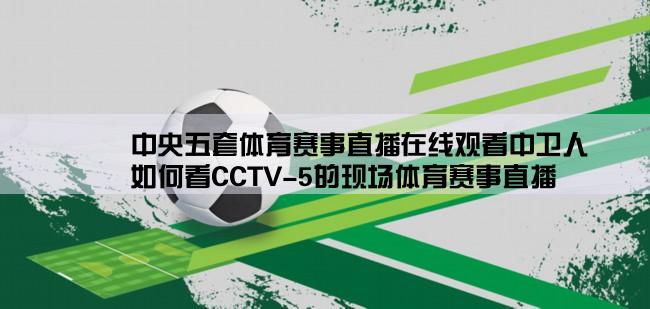 中央五套体育赛事直播在线观看中卫人如何看CCTV-5的现场体育赛事直播